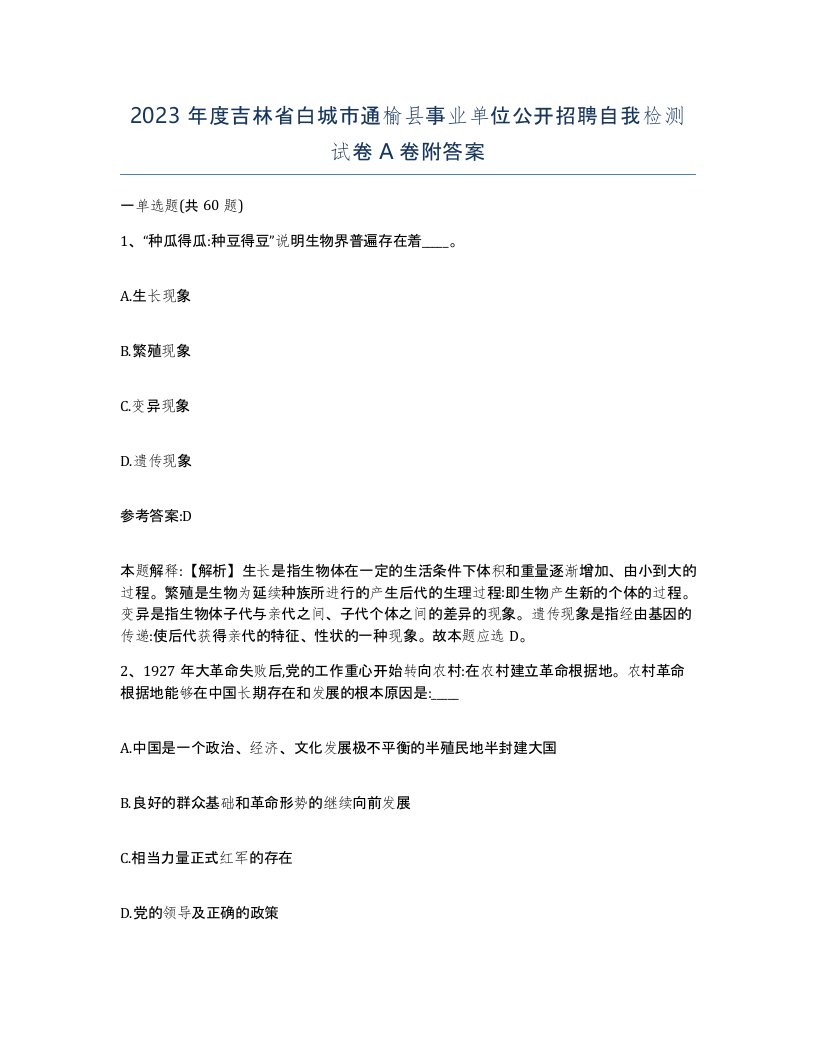 2023 年度吉林省白城市通榆县事业单位公开招聘自我检测试卷 A 卷附答案

一单选题(共 60 题)

1、“种瓜得瓜:种豆得豆”说明生物界普遍存在着____。

A.生长现象

B.繁殖现象

C.变异现象

D.遗传现象

参考答案:D

本题解释:【解析】生长是指生物体在一定的生活条件下体积和重量逐渐增加、由小到大的过程。繁殖是生物为延续种族所进行的产生后代的生理过程:即生物产生新的个体的过程。变异是指生物体子代与亲代之间、子代个体之间的差异的现象。遗传现象是指经由基因的传递:使后代获得亲代的特征、性状的一种现象。故本题应选 D。

2、1927 年大革命失败后,党的工作重心开始转向农村:在农村建立革命根据地。农村革命根据地能够在中国长期存在和发展的根本原因是:____

A.中国是一个政治、经济、文化发展极不平衡的半殖民地半封建大国

B.良好的群众基础和革命形势的继续向前发展

C.相当力量正式红军的存在

D.党的领导及正确的政策